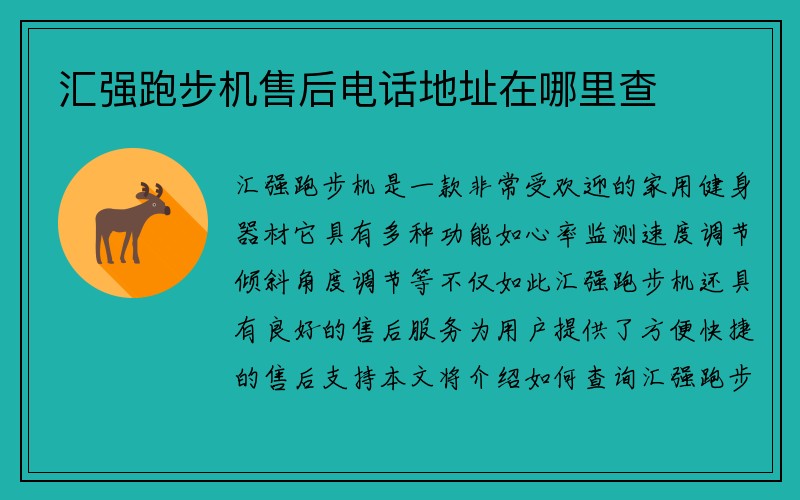 汇强跑步机售后电话地址在哪里查

汇强跑步机是一款非常受欢迎的家用健身器材它具有多种功能如心率监测速度调节倾斜角度调节等不仅如此汇强跑步机还具有良好的售后服务为用户提供了方便快捷的售后支持本文将介绍如何查询汇强跑步